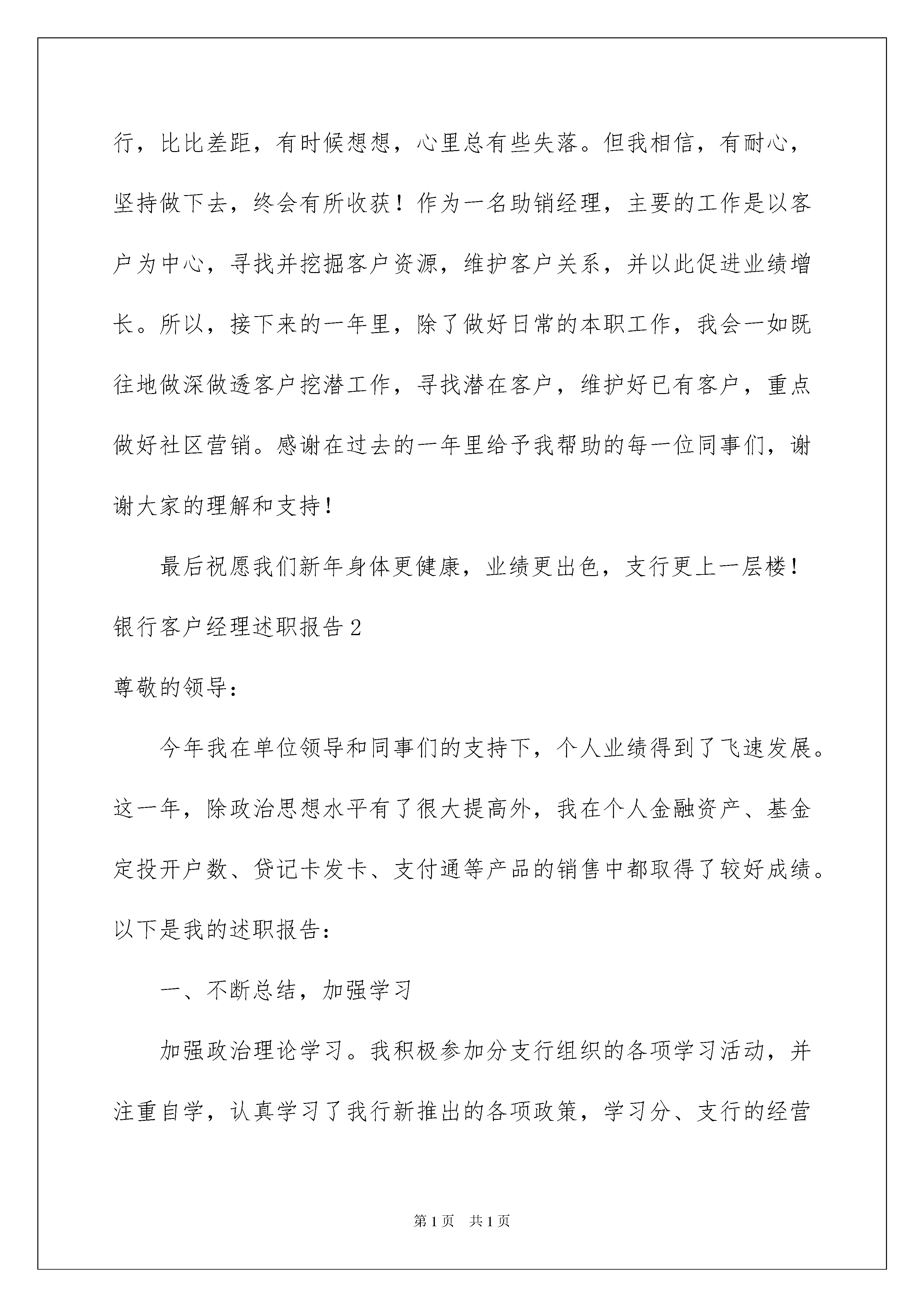 行，比比差距，有时候想想，心里总有些失落。但我相信，有耐心，坚持做下去，终会有所收获！作为一名助销经理，主要的工作是以客户为中心，寻找并挖掘客户资源，维护客户关系，并以此促进业绩增长。所以，接下来的一年里，除了做好日常的本职工作，我会一如既往地做深做透客户挖潜工作，寻找潜在客户，维护好已有客户，重点做好社区营销。感谢在过去的一年里给予我帮助的每一位同事们，谢谢大家的理解和支持！

最后祝愿我们新年身体更健康，业绩更出色，支行更上一层楼！

银行客户经理述职报告2

尊敬的领导：

今年我在单位领导和同事们的支持下，个人业绩得到了飞速发展。这一年，除政治思想水平有了很大提高外，我在个人金融资产、基金定投开户数、贷记卡发卡、支付通等产品的销售中都取得了较好成绩。以下是我的述职报告：

一、不断总结，加强学习

加强政治理论学习。我积极参加分支行组织的各项学习活动，并注重自学，认真学习了我行新推出的各项政策，学习分、支行的经营

第1页 共1页